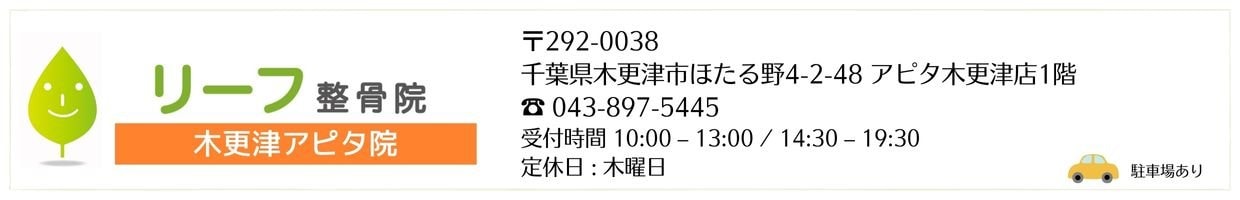 リーフ整骨院
木更津アピタ院

〒292-0038
千葉県木更津市ほたる野4-2-48 アピタ木更津店1階
☎ 043-897-5445
受付時間 10:00 – 13:00 / 14:30 – 19:30
定休日 : 木曜日

駐車場あり